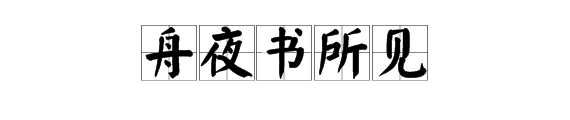 舟夜书所见